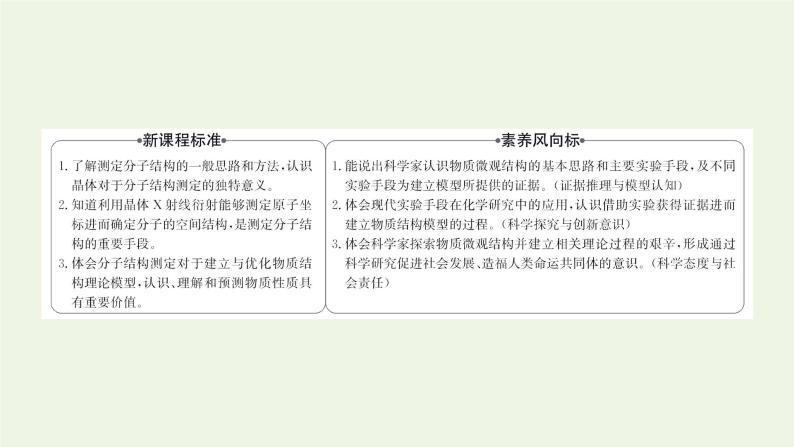 新课程标准

1. 了解测定分子结构的一般思路和方法，认识晶体对于分子结构测定的独特意义。
2. 知道利用晶体X射线衍射能够测定原子坐标进而确定分子的空间结构，是测定分子结构的重要手段。
3. 体会分子结构测定对于建立与优化物质结构理论模型，认识、理解和预测物质性质具有重要价值。

素养风向标

1. 能说出科学家认识物质微观结构的基本思路和主要实验手段，及不同实验手段为建立模型所提供的证据。（证据推理与模型认知）
2. 体会现代实验手段在化学研究中的应用，认识借助实验获得证据进而建立物质结构模型的过程。（科学探究与创新意识）
3. 体会科学家探索物质微观结构并建立相关理论过程的艰辛，形成通过科学研究促进社会发展、造福人类命运共同体的意识。（科学态度与社会责任）